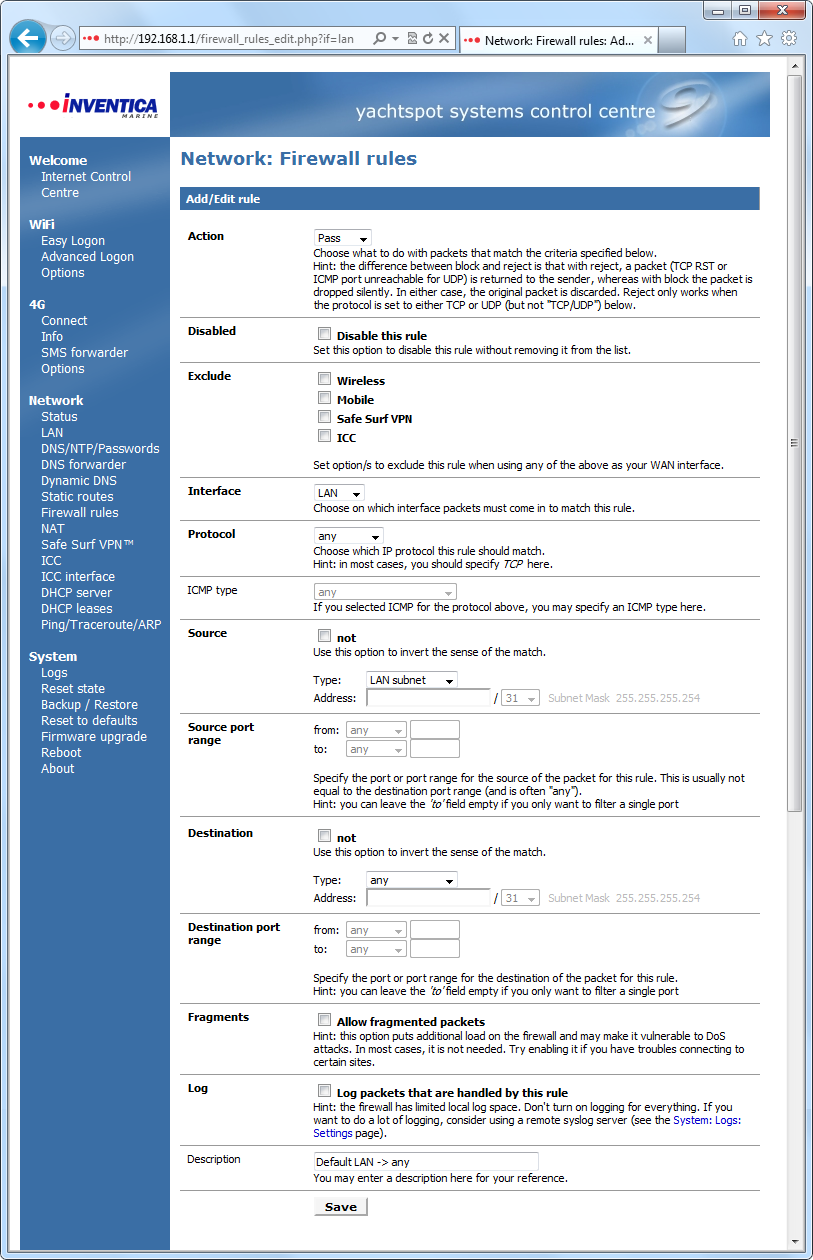 http://192.168.1.1/firewall_rules_edit.php?if=lan

Network: Firewall rules: Ad...

INVENTICA MARINE

yachtspot systems control centre

Welcome
Internet Control Centre

WiFi
Easy Logon
Advanced Logon
Options

4G
Connect
Info
SMS forwarder
Options

Network
Status
LAN
DNS/NTP/Passwords
DNS forwarder
Dynamic DNS
Static routes
Firewall rules
NAT
Safe Surf VPN™
ICC
ICC interface
DHCP server
DHCP leases
Ping/Traceroute/ARP

System
Logs
Reset state
Backup / Restore
Reset to defaults
Firmware upgrade
Reboot
About

Network: Firewall rules

Add/Edit rule

Action
Pass
Choose what to do with packets that match the criteria specified below.
Hint: the difference between block and reject is that with reject, a packet (TCP RST or ICMP port unreachable for UDP) is returned to the sender, whereas with block the packet is dropped silently. In either case, the original packet is discarded. Reject only works when the protocol is set to either TCP or UDP (but not "TCP/UDP") below.

Disabled
Disable this rule
Set this option to disable this rule without removing it from the list.

Exclude
Wireless
Mobile
Safe Surf VPN
ICC
Set option/s to exclude this rule when using any of the above as your WAN interface.

Interface
LAN
Choose on which interface packets must come in to match this rule.

Protocol
any
Choose which IP protocol this rule should match.
Hint: in most cases, you should specify TCP here.

ICMP type
any
If you selected ICMP for the protocol above, you may specify an ICMP type here.

Source
not
Use this option to invert the sense of the match.
Type: LAN subnet
Address: / 31 Subnet Mask 255.255.255.254

Source port range
from: any
to: any
Specify the port or port range for the source of the packet for this rule. This is usually not equal to the destination port range (and is often "any").
Hint: you can leave the 'to' field empty if you only want to filter a single port

Destination
not
Use this option to invert the sense of the match.
Type: any
Address: / 31 Subnet Mask 255.255.255.254

Destination port range
from: any
to: any
Specify the port or port range for the destination of the packet for this rule.
Hint: you can leave the 'to' field empty if you only want to filter a single port

Fragments
Allow fragmented packets
Hint: this option puts additional load on the firewall and may make it vulnerable to DoS attacks. In most cases, it is not needed. Try enabling it if you have troubles connecting to certain sites.

Log
Log packets that are handled by this rule
Hint: the firewall has limited local log space. Don't turn on logging for everything. If you want to do a lot of logging, consider using a remote syslog server (see the System: Logs: Settings page).

Description
Default LAN -> any
You may enter a description here for your reference.

Save